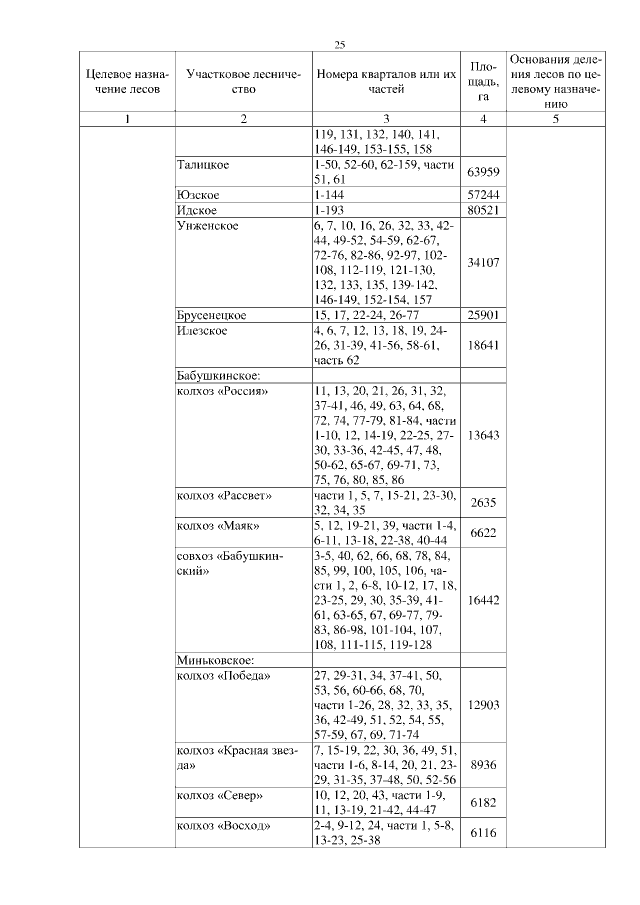 25

| Целевое назначение лесов | Участковое лесничество | Номера кварталов или их частей | Площадь, га | Основания деления лесов по целевому назначению |
|---|---|---|---|---|
| 1 | 2 | 3 | 4 | 5 |
| | | 119, 131, 132, 140, 141, 146-149, 153-155, 158 | | |
| | Талицкое | 1-50, 52-60, 62-159, части 51, 61 | 63959 | |
| | Юзское | 1-144 | 57244 | |
| | Идское | 1-193 | 80521 | |
| | Унженское | 6, 7, 10, 16, 26, 32, 33, 42-44, 49-52, 54-59, 62-67, 72-76, 82-86, 92-97, 102-108, 112-119, 121-130, 132, 133, 135, 139-142, 146-149, 152-154, 157 | 34107 | |
| | Брусенецкое | 15, 17, 22-24, 26-77 | 25901 | |
| | Илезское | 4, 6, 7, 12, 13, 18, 19, 24-26, 31-39, 41-56, 58-61, часть 62 | 18641 | |
| | Бабушкинское: | | | |
| | колхоз «Россия» | 11, 13, 20, 21, 26, 31, 32, 37-41, 46, 49, 63, 64, 68, 72, 74, 77-79, 81-84, части 1-10, 12, 14-19, 22-25, 27-30, 33-36, 42-45, 47, 48, 50-62, 65-67, 69-71, 73, 75, 76, 80, 85, 86 | 13643 | |
| | колхоз «Рассвет» | части 1, 5, 7, 15-21, 23-30, 32, 34, 35 | 2635 | |
| | колхоз «Маяк» | 5, 12, 19-21, 39, части 1-4, 6-11, 13-18, 22-38, 40-44 | 6622 | |
| | совхоз «Бабушкинский» | 3-5, 40, 62, 66, 68, 78, 84, 85, 99, 100, 105, 106, части 1, 2, 6-8, 10-12, 17, 18, 23-25, 29, 30, 35-39, 41-61, 63-65, 67, 69-77, 79-83, 86-98, 101-104, 107, 108, 111-115, 119-128 | 16442 | |
| | Миньковское: | | | |
| | колхоз «Победа» | 27, 29-31, 34, 37-41, 50, 53, 56, 60-66, 68, 70, части 1-26, 28, 32, 33, 35, 36, 42-49, 51, 52, 54, 55, 57-59, 67, 69, 71-74 | 12903 | |
| | колхоз «Красная звезда» | 7, 15-19, 22, 30, 36, 49, 51, части 1-6, 8-14, 20, 21, 23-29, 31-35, 37-48, 50, 52-56 | 8936 | |
| | колхоз «Север» | 10, 12, 20, 43, части 1-9, 11, 13-19, 21-42, 44-47 | 6182 | |
| | колхоз «Восход» | 2-4, 9-12, 24, части 1, 5-8, 13-23, 25-38 | 6116 | |